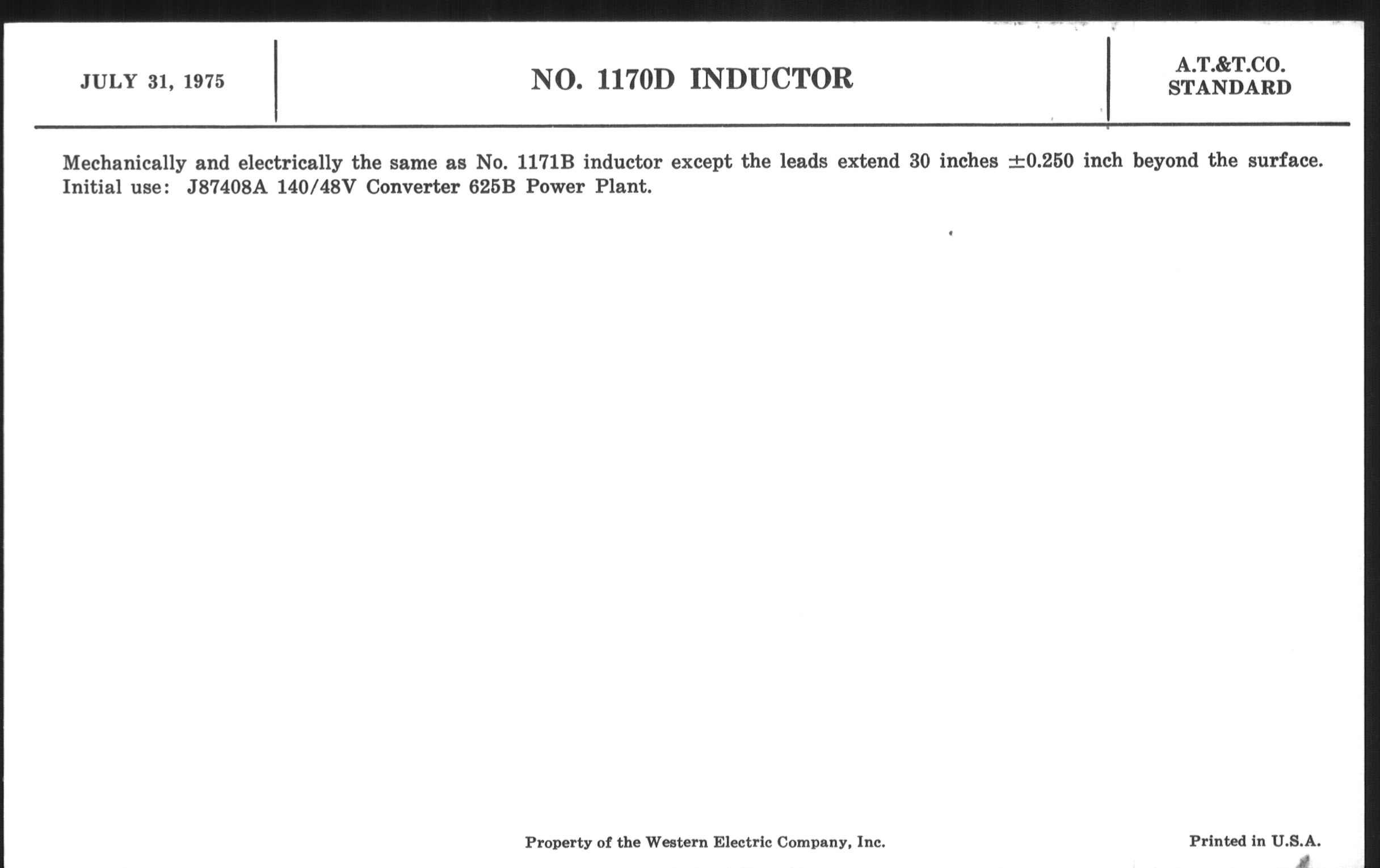 JULY 31, 1975

NO. 1170D INDUCTOR

A.T.&T.CO.
STANDARD

Mechanically and electrically the same as No. 1171B inductor except the leads extend 30 inches $\pm 0.250$ inch beyond the surface. Initial use: J87408A 140/48V Converter 625B Power Plant.

Property of the Western Electric Company, Inc.

Printed in U.S.A.